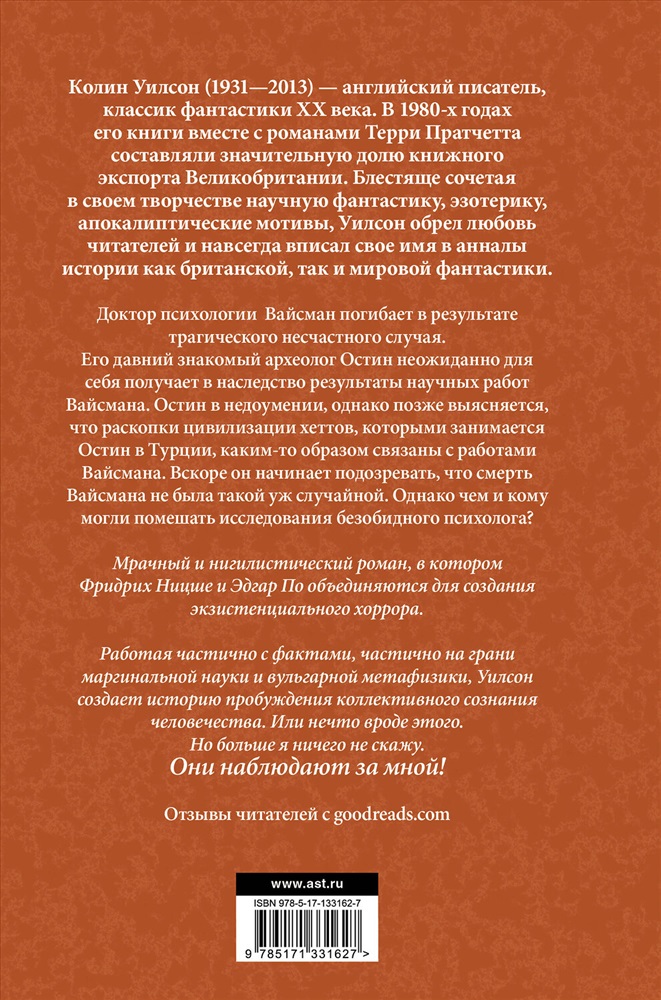 Колин Уилсон (1931—2013) — английский писатель, классик фантастики XX века. В 1980-х годах его книги вместе с романами Терри Пратчетта составляли значительную долю книжного экспорта Великобритании. Блестяще сочетая в своем творчестве научную фантастику, эзотерику, апокалиптические мотивы, Уилсон обрел любовь читателей и навсегда вписал свое имя в анналы истории как британской, так и мировой фантастики.

Доктор психологии Вайсман погибает в результате трагического несчастного случая. Его давний знакомый археолог Остин неожиданно для себя получает в наследство результаты научных работ Вайсмана. Остин в недоумении, однако позже выясняется, что раскопки цивилизации хеттов, которыми занимается Остин в Турции, каким-то образом связаны с работами Вайсмана. Вскоре он начинает подозревать, что смерть Вайсмана не была такой уж случайной. Однако чем и кому могли помешать исследования безобидного психолога?

Мрачный и нигилистический роман, в котором Фридрих Ницше и Эдгар По объединяются для создания экзистенциального хоррора.

Работая частично с фактами, частично на грани маргинальной науки и вульгарной метафизики, Уилсон создает историю пробуждения коллективного сознания человечества. Или нечто вроде этого. Но больше я ничего не скажу.
Они наблюдают за мной!

Отзывы читателей с goodreads.com

www.ast.ru

ISBN 978-5-17-133162-7

9 785171 331627 >